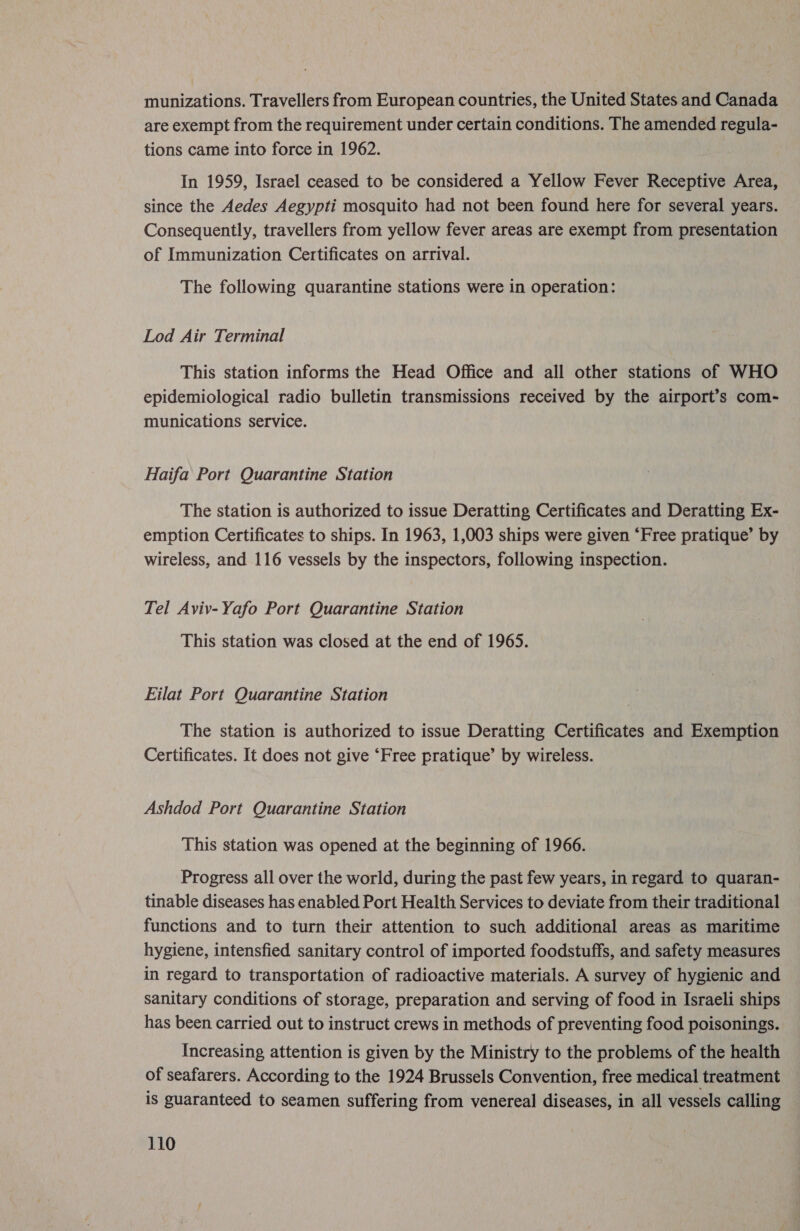 munizations. Travellers from European countries, the United States and Canada are exempt from the requirement under certain conditions. The amended regulations came into force in 1962.

In 1959, Israel ceased to be considered a Yellow Fever Receptive Area, since the Aedes Aegypti mosquito had not been found here for several years. Consequently, travellers from yellow fever areas are exempt from presentation of Immunization Certificates on arrival.

The following quarantine stations were in operation:

Lod Air Terminal

This station informs the Head Office and all other stations of WHO epidemiological radio bulletin transmissions received by the airport's communications service.

Haifa Port Quarantine Station

The station is authorized to issue Deratting Certificates and Deratting Exemption Certificates to ships. In 1963, 1,003 ships were given 'Free pratique' by wireless, and 116 vessels by the inspectors, following inspection.

Tel Aviv-Yafo Port Quarantine Station

This station was closed at the end of 1965.

Eilat Port Quarantine Station

The station is authorized to issue Deratting Certificates and Exemption Certificates. It does not give 'Free pratique' by wireless.

Ashdod Port Quarantine Station

This station was opened at the beginning of 1966.

Progress all over the world, during the past few years, in regard to quarantinable diseases has enabled Port Health Services to deviate from their traditional functions and to turn their attention to such additional areas as maritime hygiene, intensfied sanitary control of imported foodstuffs, and safety measures in regard to transportation of radioactive materials. A survey of hygienic and sanitary conditions of storage, preparation and serving of food in Israeli ships has been carried out to instruct crews in methods of preventing food poisonings.

Increasing attention is given by the Ministry to the problems of the health of seafarers. According to the 1924 Brussels Convention, free medical treatment is guaranteed to seamen suffering from venereal diseases, in all vessels calling

110